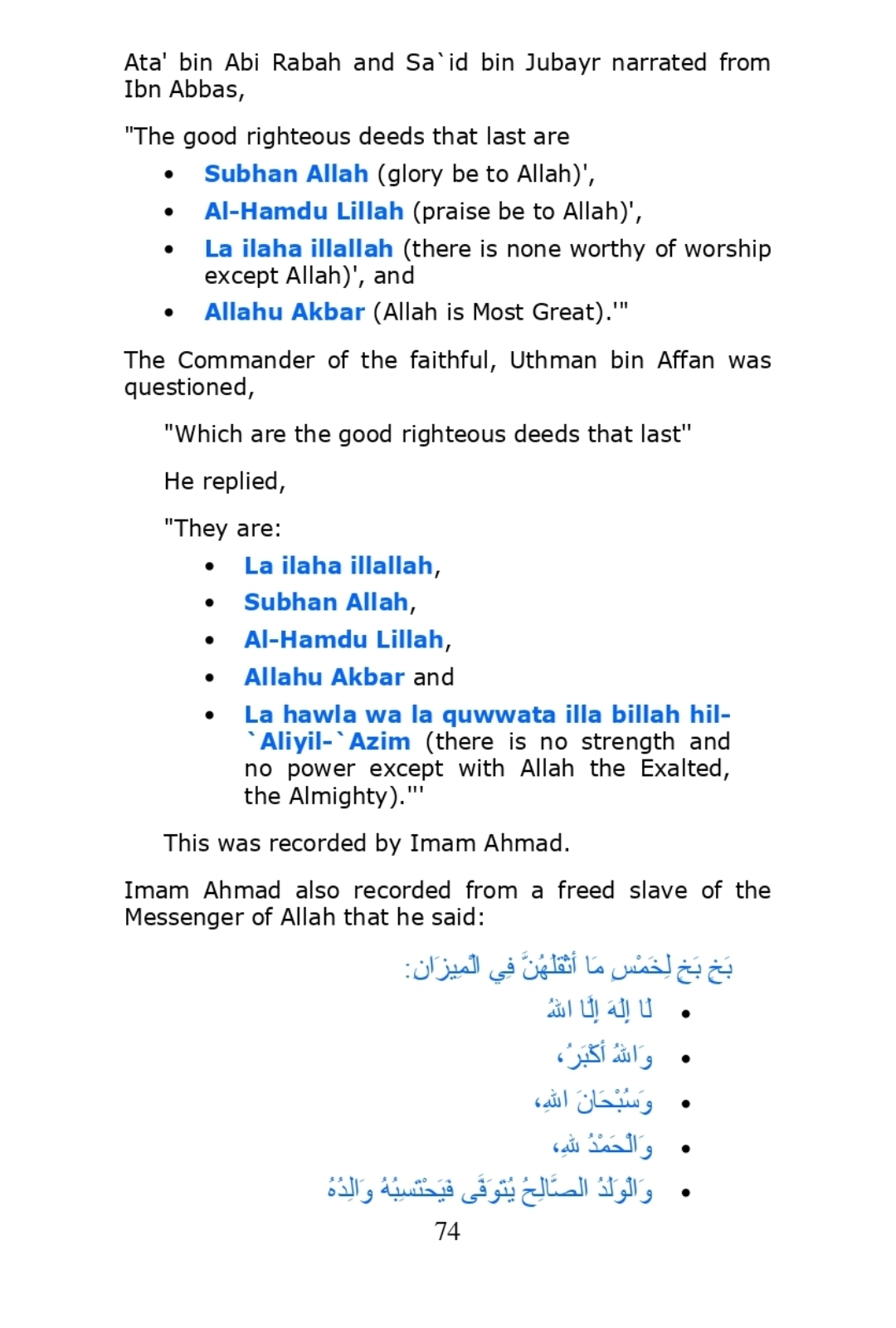 Ata' bin Abi Rabah and Sa`id bin Jubayr narrated from Ibn Abbas,

"The good righteous deeds that last are

• Subhan Allah (glory be to Allah)',
• Al-Hamdu Lillah (praise be to Allah)',
• La ilaha illallah (there is none worthy of worship except Allah)', and
• Allahu Akbar (Allah is Most Great).'"

The Commander of the faithful, Uthman bin Affan was questioned,

"Which are the good righteous deeds that last"

He replied,

"They are:

• La ilaha illallah,
• Subhan Allah,
• Al-Hamdu Lillah,
• Allahu Akbar and
• La hawla wa la quwwata illa billah hil-`Aliyil-`Azim (there is no strength and no power except with Allah the Exalted, the Almighty).'"

This was recorded by Imam Ahmad.

Imam Ahmad also recorded from a freed slave of the Messenger of Allah that he said:

بَخٍ بَخٍ لِخَمْسٍ مَا أَثْقَلَهُنَّ فِي الْمِيزَانِ:

• لَا إِلَهَ إِلَّا اللهُ
• وَاللهُ أَكْبَرُ،
• وَسُبْحَانَ اللهِ،
• وَالْحَمْدُ للهِ،
• وَالْوَلَدُ الصَّالِحُ يُتَوَفَّى فَيَحْتَسِبُهُ وَالِدُهُ

74